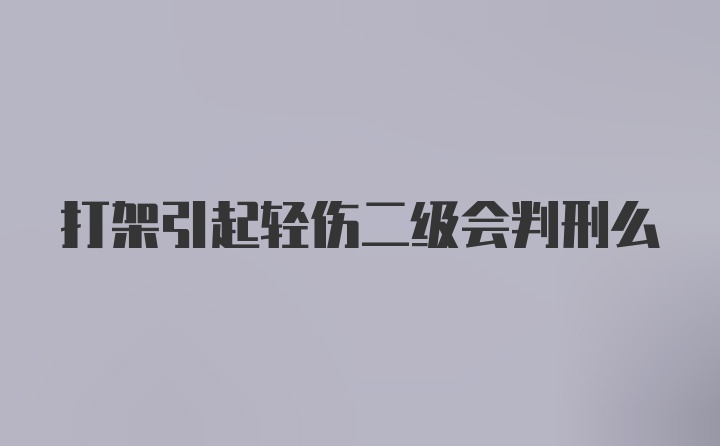 打架引起轻伤二级会判刑么